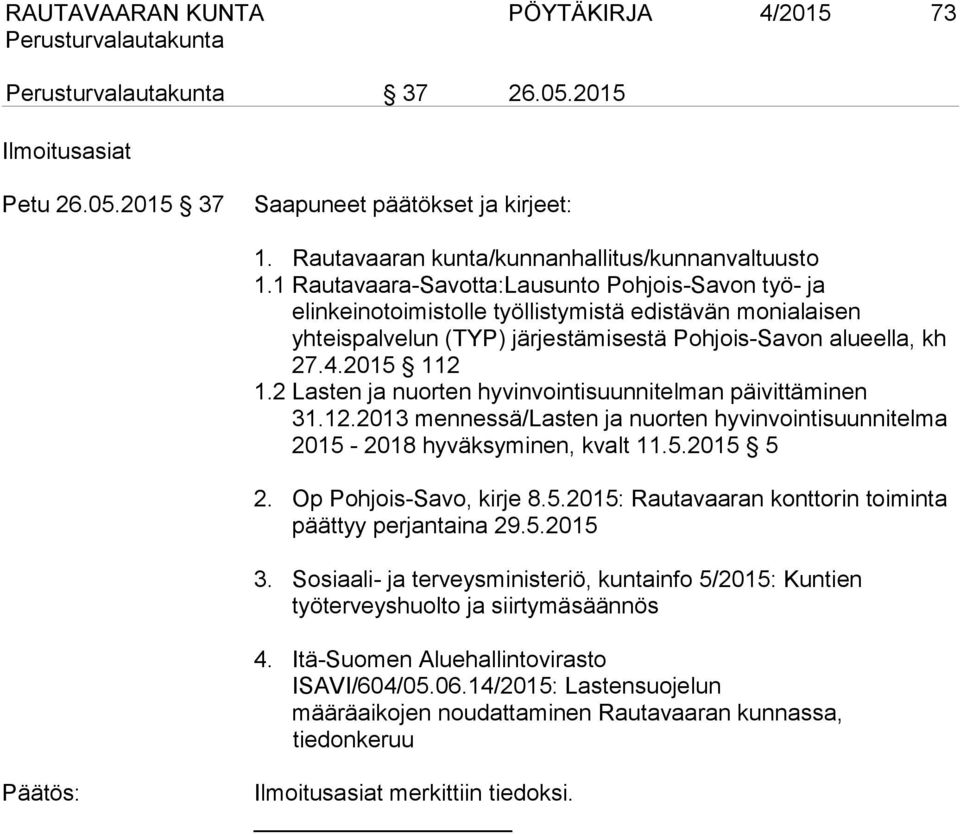 RAUTAVAARAN KUNTA PÖYTÄKIRJA 4/2015 73
Perusturvalautakunta

Perusturvalautakunta § 37 26.05.2015

Ilmoitusasiat

Petu 26.05.2015 § 37 Saapuneet päätökset ja kirjeet:

1. Rautavaaran kunta/kunnanhallitus/kunnanvaltuusto
1.1 Rautavaara-Savotta:Lausunto Pohjois-Savon työ- ja elinkeinotoimistolle työllistymistä edistävän monialaisen yhteispalvelun (TYP) järjestämisestä Pohjois-Savon alueella, kh 27.4.2015 § 112
1.2 Lasten ja nuorten hyvinvointisuunnitelman päivittäminen 31.12.2013 mennessä/Lasten ja nuorten hyvinvointisuunnitelma 2015 - 2018 hyväksyminen, kvalt 11.5.2015 § 5

2. Op Pohjois-Savo, kirje 8.5.2015: Rautavaaran konttorin toiminta päättyy perjantaina 29.5.2015

3. Sosiaali- ja terveysministeriö, kuntainfo 5/2015: Kuntien työterveyshuolto ja siirtymäsäännös

4. Itä-Suomen Aluehallintovirasto ISAVI/604/05.06.14/2015: Lastensuojelun määräaikojen noudattaminen Rautavaaran kunnassa, tiedonkeruu

Päätös: Ilmoitusasiat merkittiin tiedoksi.